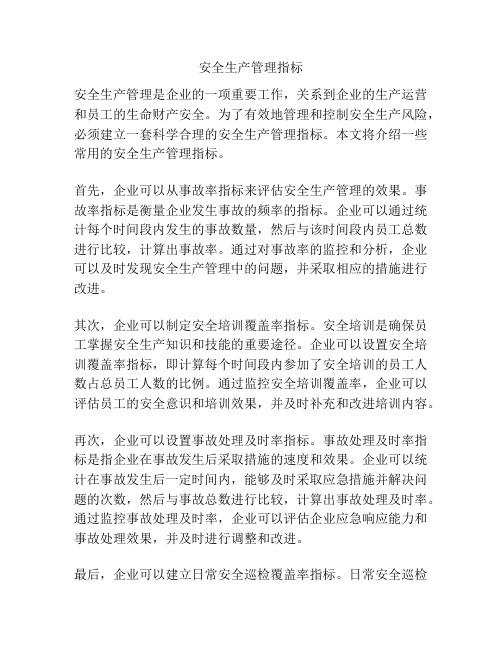 安全生产管理指标

安全生产管理是企业的一项重要工作，关系到企业的生产运营和员工的生命财产安全。为了有效地管理和控制安全生产风险，必须建立一套科学合理的安全生产管理指标。本文将介绍一些常用的安全生产管理指标。

首先，企业可以从事故率指标来评估安全生产管理的效果。事故率指标是衡量企业发生事故的频率的指标。企业可以通过统计每个时间段内发生的事故数量，然后与该时间段内员工总数进行比较，计算出事故率。通过对事故率的监控和分析，企业可以及时发现安全生产管理中的问题，并采取相应的措施进行改进。

其次，企业可以制定安全培训覆盖率指标。安全培训是确保员工掌握安全生产知识和技能的重要途径。企业可以设置安全培训覆盖率指标，即计算每个时间段内参加了安全培训的员工人数占总员工人数的比例。通过监控安全培训覆盖率，企业可以评估员工的安全意识和培训效果，并及时补充和改进培训内容。

再次，企业可以设置事故处理及时率指标。事故处理及时率指标是指企业在事故发生后采取措施的速度和效果。企业可以统计在事故发生后一定时间内，能够及时采取应急措施并解决问题的次数，然后与事故总数进行比较，计算出事故处理及时率。通过监控事故处理及时率，企业可以评估企业应急响应能力和事故处理效果，并及时进行调整和改进。

最后，企业可以建立日常安全巡检覆盖率指标。日常安全巡检